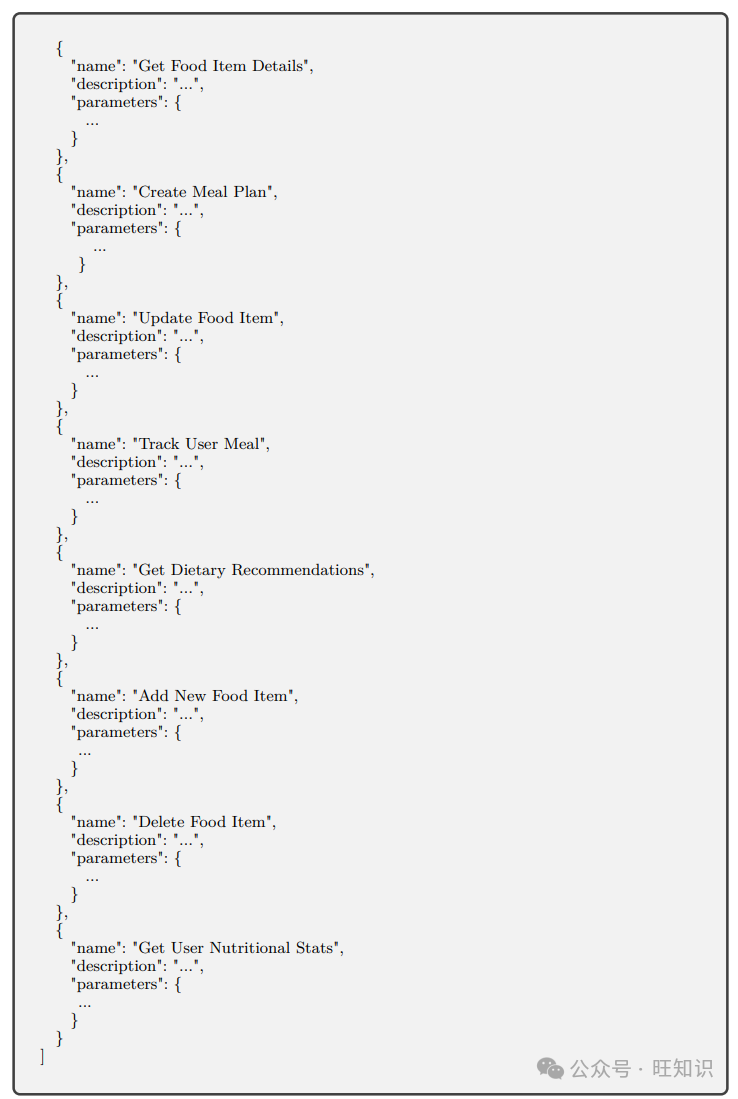 {
"name": "Get Food Item Details",
"description": "...",
"parameters": {
...
}
},
{
"name": "Create Meal Plan",
"description": "...",
"parameters": {
...
}
},
{
"name": "Update Food Item",
"description": "...",
"parameters": {
...
}
},
{
"name": "Track User Meal",
"description": "...",
"parameters": {
...
}
},
{
"name": "Get Dietary Recommendations",
"description": "...",
"parameters": {
...
}
},
{
"name": "Add New Food Item",
"description": "...",
"parameters": {
...
}
},
{
"name": "Delete Food Item",
"description": "...",
"parameters": {
...
}
},
{
"name": "Get User Nutritional Stats",
"description": "...",
"parameters": {
...
}
}
]

公众号 · 旺知识